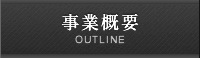 事業概要
OUTLINE